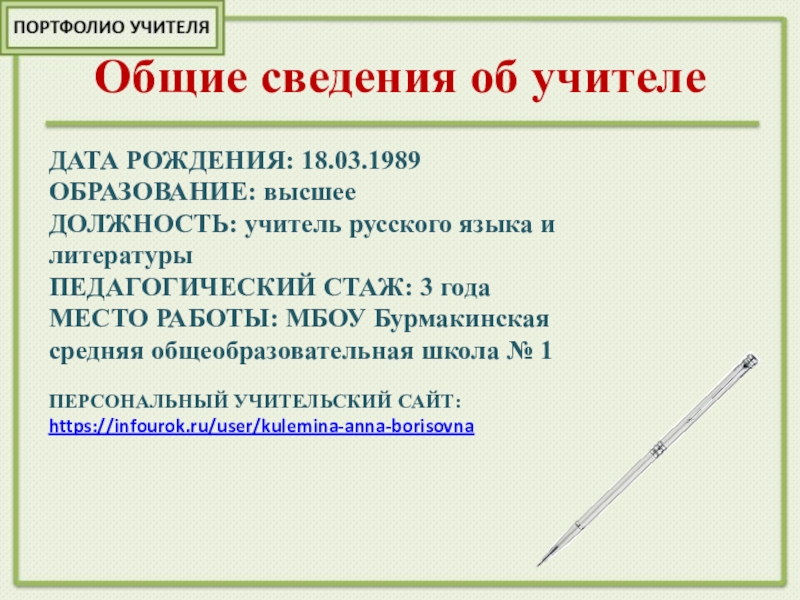 ПОРТФОЛИО УЧИТЕЛЯ

Общие сведения об учителе

ДАТА РОЖДЕНИЯ: 18.03.1989
ОБРАЗОВАНИЕ: высшее
ДОЛЖНОСТЬ: учитель русского языка и литературы
ПЕДАГОГИЧЕСКИЙ СТАЖ: 3 года
МЕСТО РАБОТЫ: МБОУ Бурмакинская средняя общеобразовательная школа № 1

ПЕРСОНАЛЬНЫЙ УЧИТЕЛЬСКИЙ САЙТ:
https://infourok.ru/user/kulemina-anna-borisovna